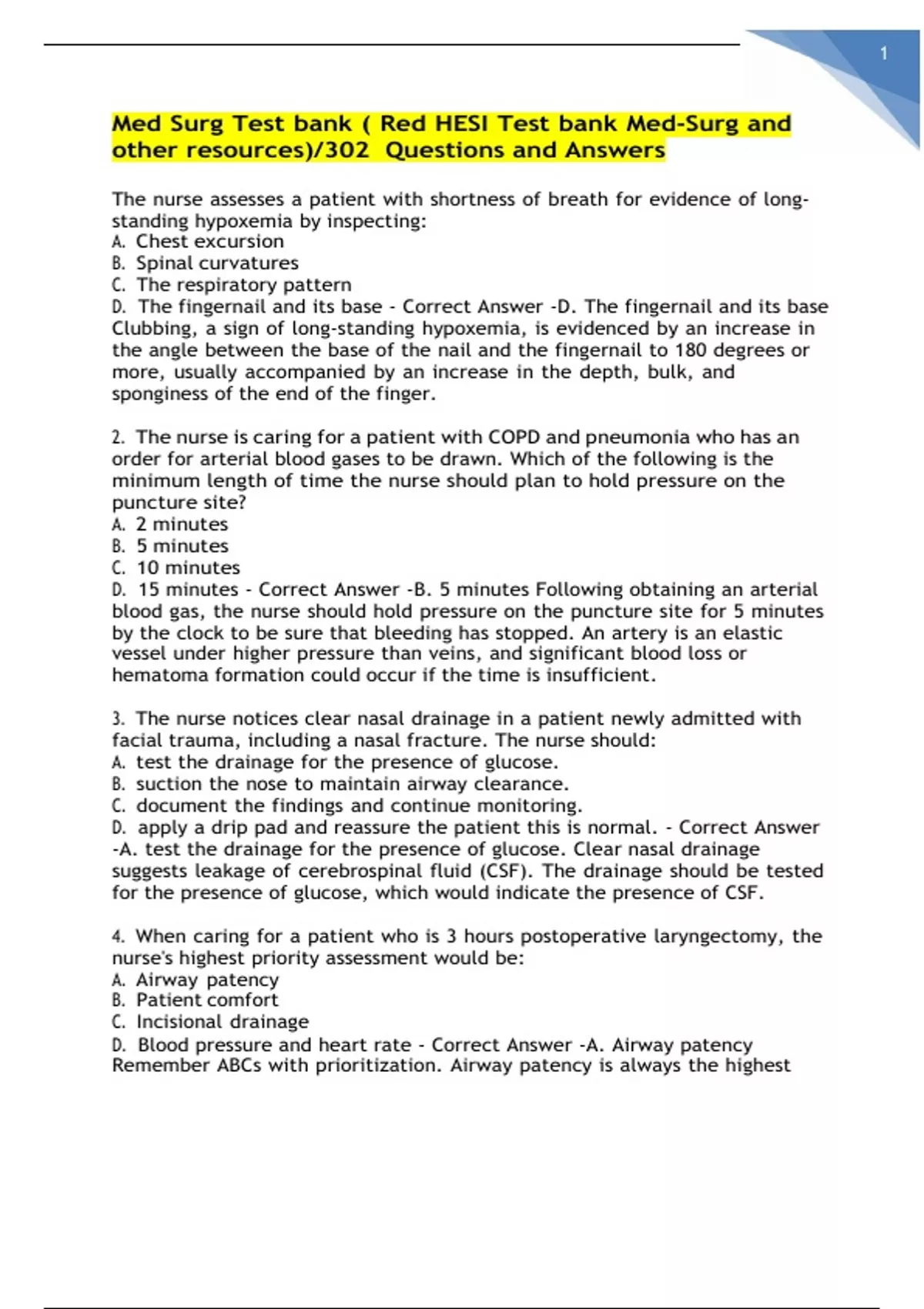 1

Med Surg Test bank ( Red HESI Test bank Med-Surg and other resources)/302 Questions and Answers

The nurse assesses a patient with shortness of breath for evidence of long-standing hypoxemia by inspecting:
A. Chest excursion
B. Spinal curvatures
C. The respiratory pattern
D. The fingernail and its base - Correct Answer -D. The fingernail and its base Clubbing, a sign of long-standing hypoxemia, is evidenced by an increase in the angle between the base of the nail and the fingernail to 180 degrees or more, usually accompanied by an increase in the depth, bulk, and sponginess of the end of the finger.

2. The nurse is caring for a patient with COPD and pneumonia who has an order for arterial blood gases to be drawn. Which of the following is the minimum length of time the nurse should plan to hold pressure on the puncture site?
A. 2 minutes
B. 5 minutes
C. 10 minutes
D. 15 minutes - Correct Answer -B. 5 minutes Following obtaining an arterial blood gas, the nurse should hold pressure on the puncture site for 5 minutes by the clock to be sure that bleeding has stopped. An artery is an elastic vessel under higher pressure than veins, and significant blood loss or hematoma formation could occur if the time is insufficient.

3. The nurse notices clear nasal drainage in a patient newly admitted with facial trauma, including a nasal fracture. The nurse should:
A. test the drainage for the presence of glucose.
B. suction the nose to maintain airway clearance.
C. document the findings and continue monitoring.
D. apply a drip pad and reassure the patient this is normal. - Correct Answer -A. test the drainage for the presence of glucose. Clear nasal drainage suggests leakage of cerebrospinal fluid (CSF). The drainage should be tested for the presence of glucose, which would indicate the presence of CSF.

4. When caring for a patient who is 3 hours postoperative laryngectomy, the nurse's highest priority assessment would be:
A. Airway patency
B. Patient comfort
C. Incisional drainage
D. Blood pressure and heart rate - Correct Answer -A. Airway patency Remember ABCs with prioritization. Airway patency is always the highest